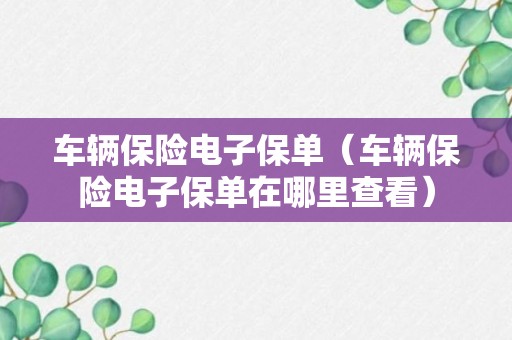 车辆保险电子保单（车辆保险电子保单在哪里查看）